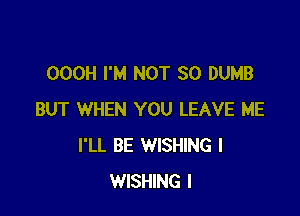 OOOH I'M NOT SO DUMB
BUT WHEN YOU LEAVE ME
I'LL BE WISHING I
WISHING I